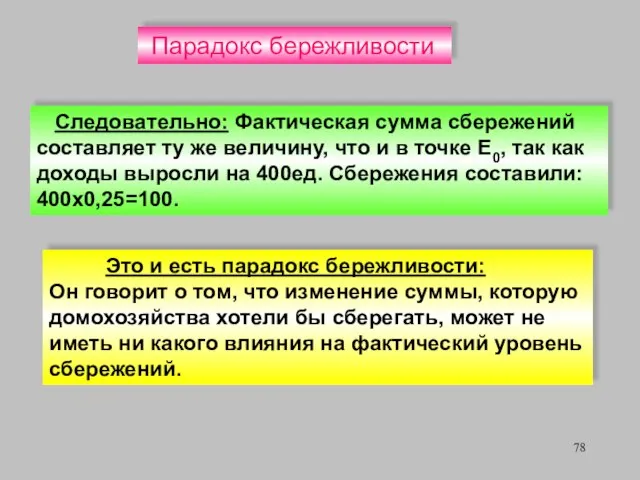 Парадокс бережливости

Следовательно: Фактическая сумма сбережений составляет ту же величину, что и в точке $E_0$, так как доходы выросли на 400ед. Сбережения составили: 400х0,25=100.

Это и есть парадокс бережливости:
Он говорит о том, что изменение суммы, которую домохозяйства хотели бы сберегать, может не иметь ни какого влияния на фактический уровень сбережений.

78